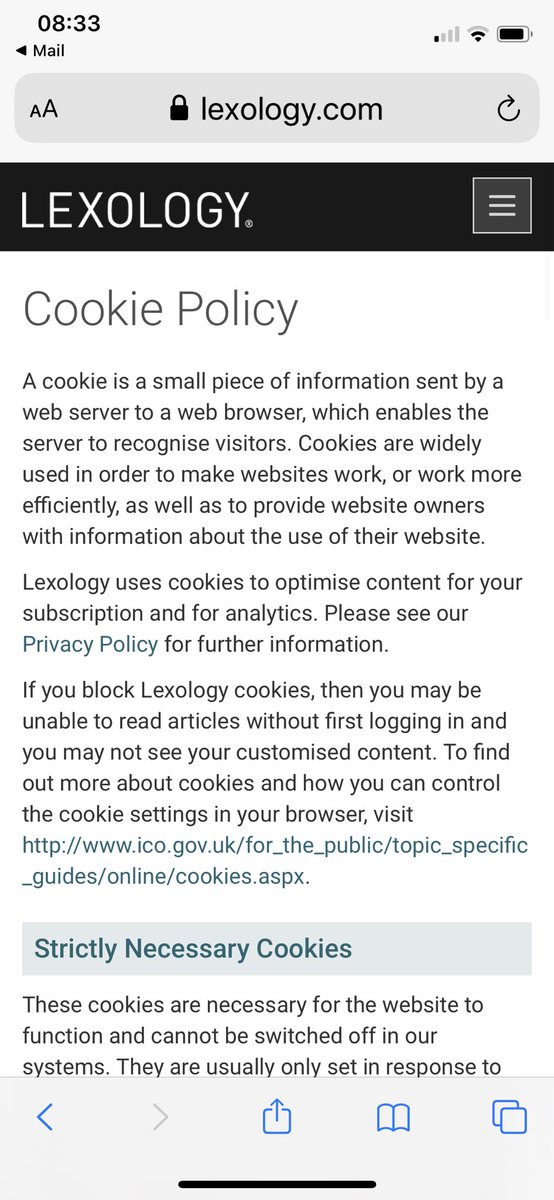 08:33
◀ Mail

AA lexology.com

LEXOLOGY®

Cookie Policy

A cookie is a small piece of information sent by a web server to a web browser, which enables the server to recognise visitors. Cookies are widely used in order to make websites work, or work more efficiently, as well as to provide website owners with information about the use of their website.

Lexology uses cookies to optimise content for your subscription and for analytics. Please see our Privacy Policy for further information.

If you block Lexology cookies, then you may be unable to read articles without first logging in and you may not see your customised content. To find out more about cookies and how you can control the cookie settings in your browser, visit http://www.ico.gov.uk/for_the_public/topic_specific_guides/online/cookies.aspx.

Strictly Necessary Cookies

These cookies are necessary for the website to function and cannot be switched off in our systems. They are usually only set in response to